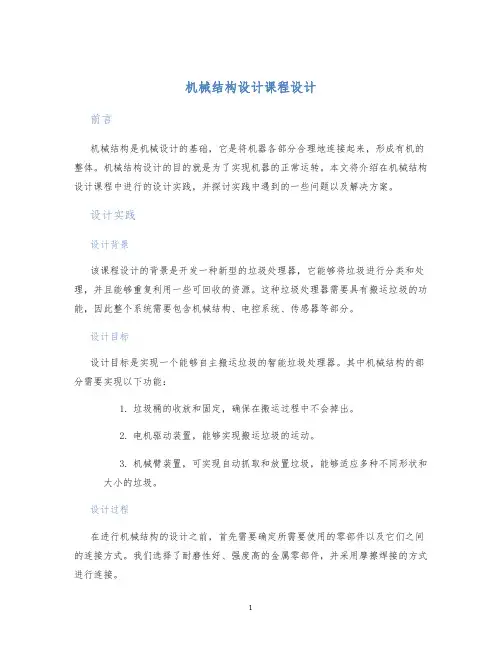 机械结构设计课程设计

前言

机械结构是机械设计的基础，它是将机器各部分合理地连接起来，形成有机的整体。机械结构设计的目的就是为了实现机器的正常运转。本文将介绍在机械结构设计课程中进行的设计实践，并探讨实践中遇到的一些问题以及解决方案。

设计实践

设计背景

该课程设计的背景是开发一种新型的垃圾处理器，它能够将垃圾进行分类和处理，并且能够重复利用一些可回收的资源。这种垃圾处理器需要具有搬运垃圾的功能，因此整个系统需要包含机械结构、电控系统、传感器等部分。

设计目标

设计目标是实现一个能够自主搬运垃圾的智能垃圾处理器。其中机械结构的部分需要实现以下功能：

1. 垃圾桶的收放和固定，确保在搬运过程中不会掉出。

2. 电机驱动装置，能够实现搬运垃圾的运动。

3. 机械臂装置，可实现自动抓取和放置垃圾，能够适应多种不同形状和大小的垃圾。

设计过程

在进行机械结构的设计之前，首先需要确定所需要使用的零部件以及它们之间的连接方式。我们选择了耐磨性好、强度高的金属零部件，并采用摩擦焊接的方式进行连接。

1